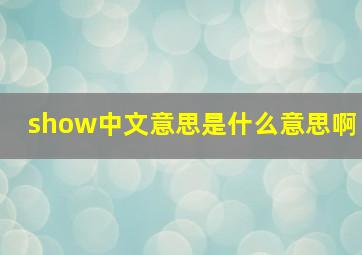 show中文意思是什么意思啊